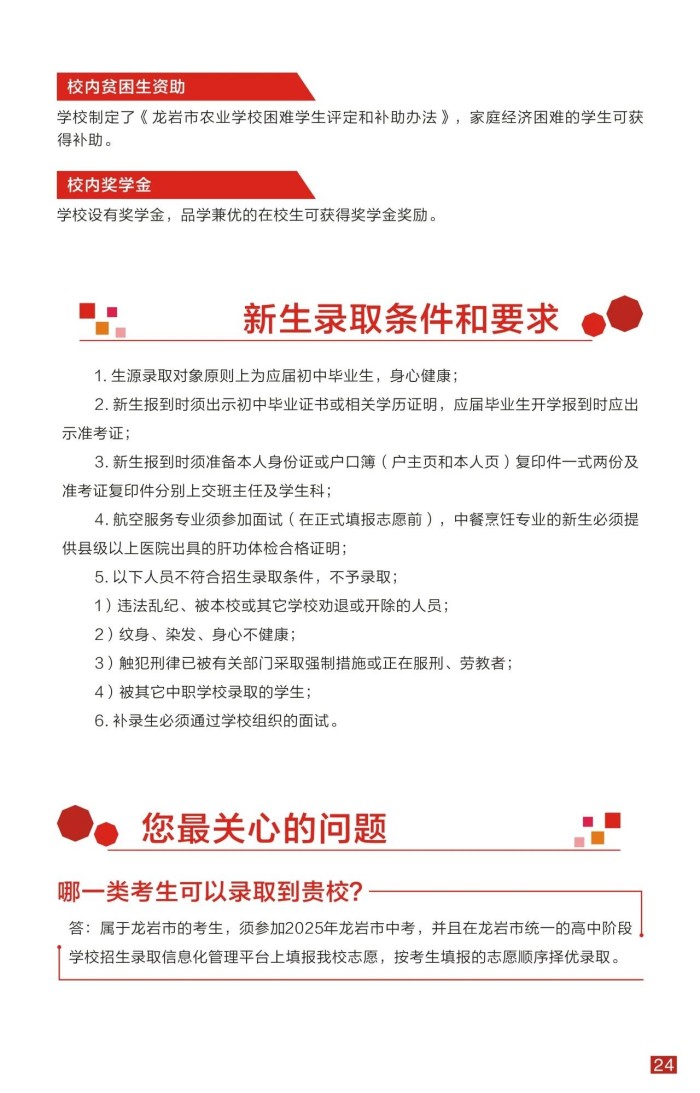 校内贫困生资助

学校制定了《龙岩市农业学校困难学生评定和补助办法》，家庭经济困难的学生可获得补助。

校内奖学金

学校设有奖学金，品学兼优的在校生可获得奖学金奖励。

新生录取条件和要求

1. 生源录取对象原则上为应届初中毕业生，身心健康；

2. 新生报到时须出示初中毕业证书或相关学历证明，应届毕业生开学报到时应出示准考证；

3. 新生报到时须准备本人身份证或户口簿（户主页和本人页）复印件一式两份及准考证复印件分别上交班主任及学生科；

4. 航空服务专业须参加面试（在正式填报志愿前），中餐烹饪专业的新生必须提供县级以上医院出具的肝功体检合格证明；

5. 以下人员不符合招生录取条件，不予录取；

1）违法乱纪、被本校或其它学校劝退或开除的人员；

2）纹身、染发、身心不健康；

3）触犯刑律已被有关部门采取强制措施或正在服刑、劳教者；

4）被其它中职学校录取的学生；

6. 补录生必须通过学校组织的面试。

您最关心的问题

哪一类考生可以录取到贵校？

答：属于龙岩市的考生，须参加2025年龙岩市中考，并且在龙岩市统一的高中阶段学校招生录取信息化管理平台上填报我校志愿，按考生填报的志愿顺序择优录取。

24